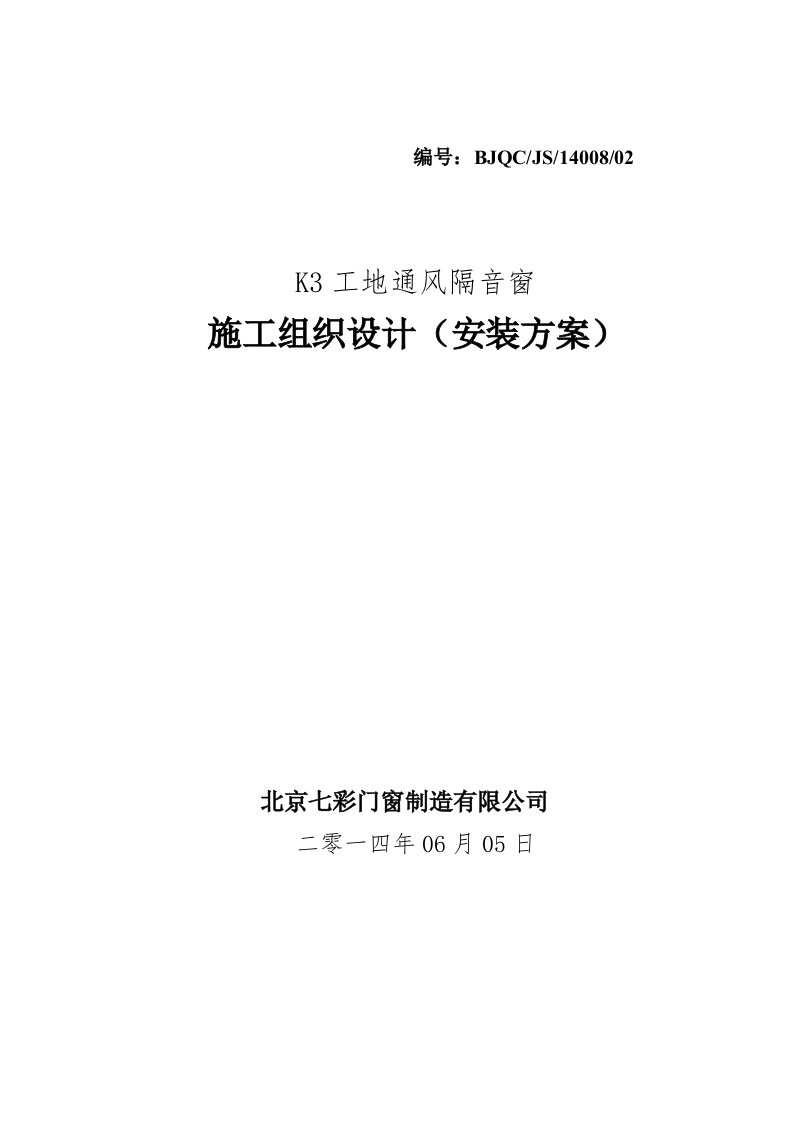 编号：BJQC/JS/14008/02

K3 工地通风隔音窗

施工组织设计（安装方案）

北京七彩门窗制造有限公司

二零一四年 06 月 05 日